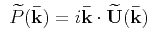 $\widetilde{P}(\bar{\mathbf{k}}) = i\bar{\mathbf{k}} \cdot \widetilde{\mathbf{U}}(\bar{\mathbf{k}})$